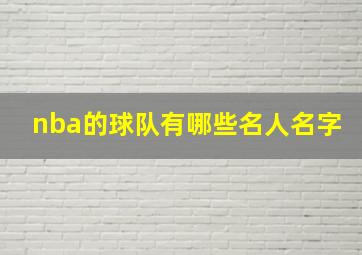 nba的球队有哪些名人名字